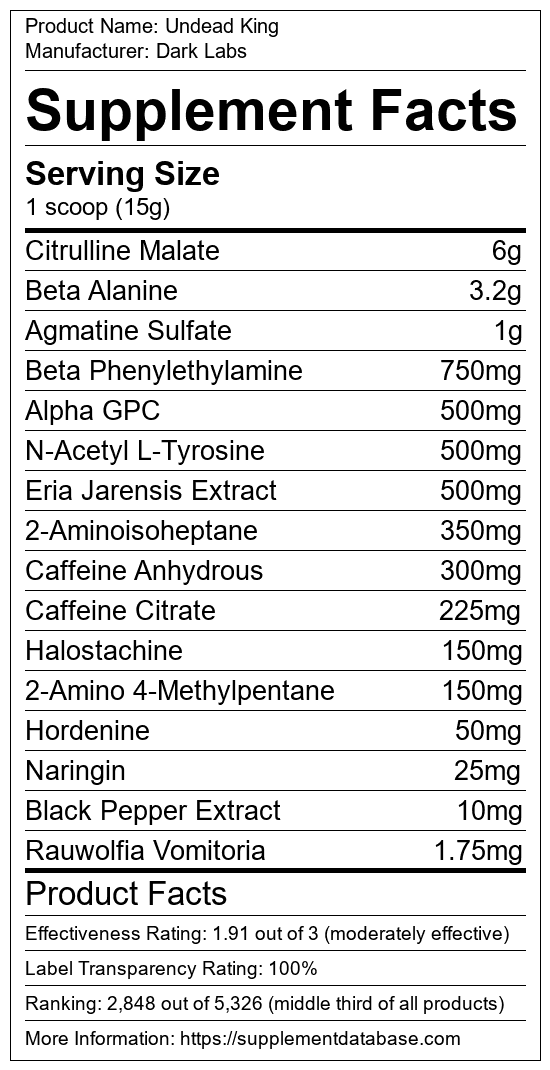 Product Name: Undead King
Manufacturer: Dark Labs

Supplement Facts

Serving Size
1 scoop (15g)

Citrulline Malate 6g
Beta Alanine 3.2g
Agmatine Sulfate 1g
Beta Phenylethylamine 750mg
Alpha GPC 500mg
N-Acetyl L-Tyrosine 500mg
Eria Jarensis Extract 500mg
2-Aminoisoheptane 350mg
Caffeine Anhydrous 300mg
Caffeine Citrate 225mg
Halostachine 150mg
2-Amino 4-Methylpentane 150mg
Hordenine 50mg
Naringin 25mg
Black Pepper Extract 10mg
Rauwolfia Vomitoria 1.75mg

Product Facts

Effectiveness Rating: 1.91 out of 3 (moderately effective)

Label Transparency Rating: 100%

Ranking: 2,848 out of 5,326 (middle third of all products)

More Information: https://supplementdatabase.com